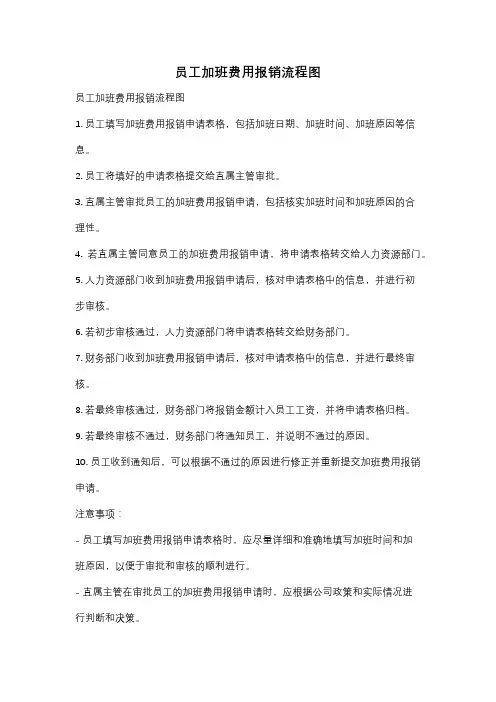 员工加班费用报销流程图

员工加班费用报销流程图

1. 员工填写加班费用报销申请表格，包括加班日期、加班时间、加班原因等信息。

2. 员工将填好的申请表格提交给直属主管审批。

3. 直属主管审批员工的加班费用报销申请，包括核实加班时间和加班原因的合理性。

4. 若直属主管同意员工的加班费用报销申请，将申请表格转交给人力资源部门。

5. 人力资源部门收到加班费用报销申请后，核对申请表格中的信息，并进行初步审核。

6. 若初步审核通过，人力资源部门将申请表格转交给财务部门。

7. 财务部门收到加班费用报销申请后，核对申请表格中的信息，并进行最终审核。

8. 若最终审核通过，财务部门将报销金额计入员工工资，并将申请表格归档。

9. 若最终审核不通过，财务部门将通知员工，并说明不通过的原因。

10. 员工收到通知后，可以根据不通过的原因进行修正并重新提交加班费用报销申请。

注意事项：

- 员工填写加班费用报销申请表格时，应尽量详细和准确地填写加班时间和加班原因，以便于审批和审核的顺利进行。

- 直属主管在审批员工的加班费用报销申请时，应根据公司政策和实际情况进行判断和决策。